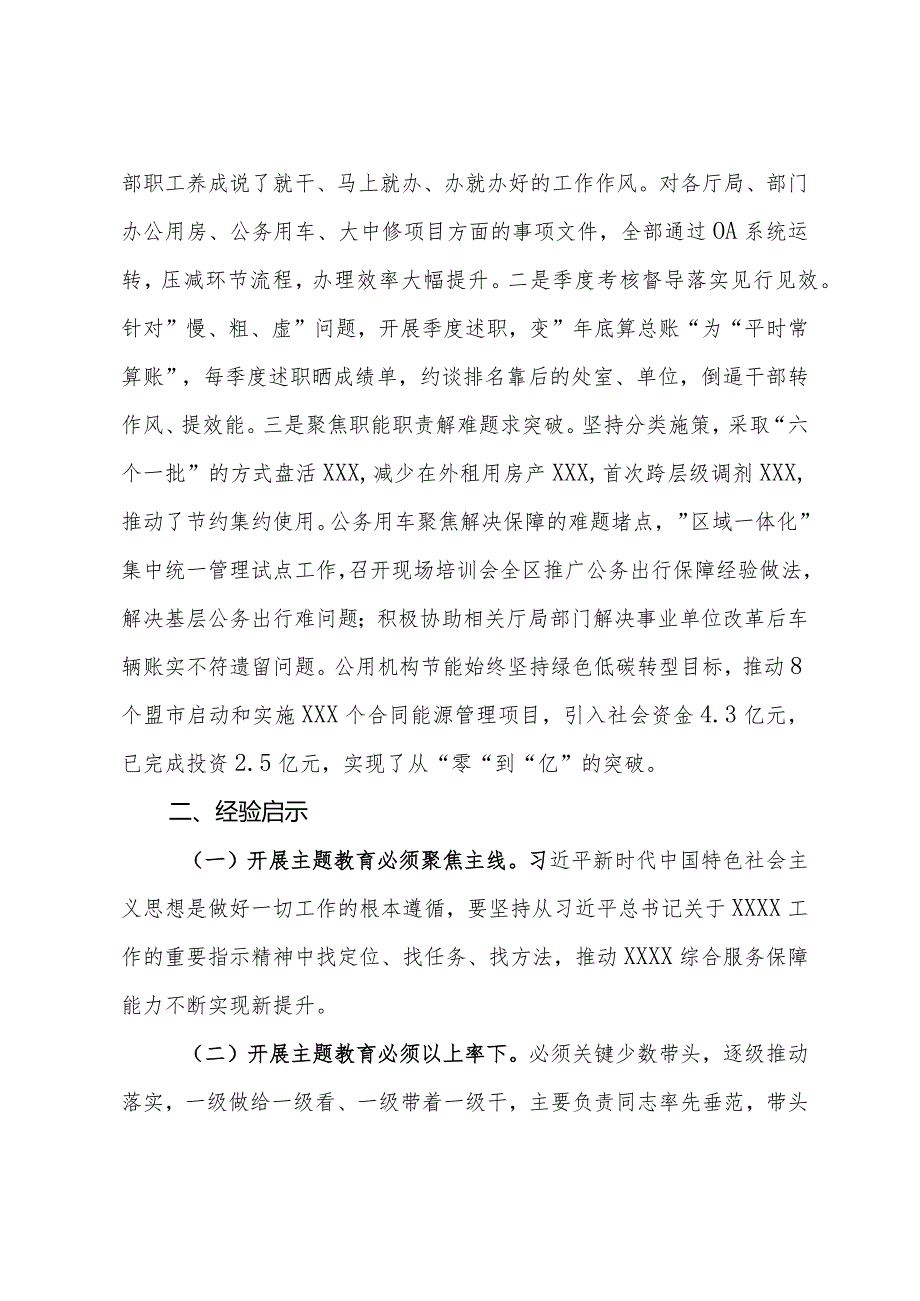 部职工养成说了就干、马上就办、办就办好的工作作风。对各厅局、部门办公用房、公务用车、大中修项目方面的事项文件，全部通过OA系统运转，压减环节流程，办理效率大幅提升。二是季度考核督导落实见行见效。针对”慢、粗、虚”问题，开展季度述职，变”年底算总账“为“平时常算账”，每季度述职晒成绩单，约谈排名靠后的处室、单位，倒逼干部转作风、提效能。三是聚焦职能职责解难题求突破。坚持分类施策，采取“六个一批”的方式盘活XXX，减少在外租用房产XXX，首次跨层级调剂XXX，推动了节约集约使用。公务用车聚焦解决保障的难题堵点，”区域一体化”集中统一管理试点工作，召开现场培训会全区推广公务出行保障经验做法，解决基层公务出行难问题；积极协助相关厅局部门解决事业单位改革后车辆账实不符遗留问题。公用机构节能始终坚持绿色低碳转型目标，推动8个盟市启动和实施XXX个合同能源管理项目，引入社会资金4.3亿元，已完成投资2.5亿元，实现了从“零“到“亿”的突破。

二、经验启示

（一）开展主题教育必须聚焦主线。习近平新时代中国特色社会主义思想是做好一切工作的根本遵循，要坚持从习近平总书记关于XXXX工作的重要指示精神中找定位、找任务、找方法，推动XXXX综合服务保障能力不断实现新提升。

（二）开展主题教育必须以上率下。必须关键少数带头，逐级推动落实，一级做给一级看、一级带着一级干，主要负责同志率先垂范，带头